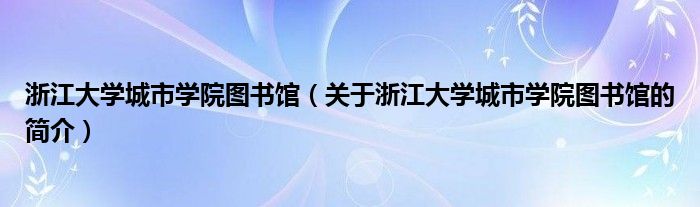 浙江大学城市学院图书馆（关于浙江大学城市学院图书馆的简介）